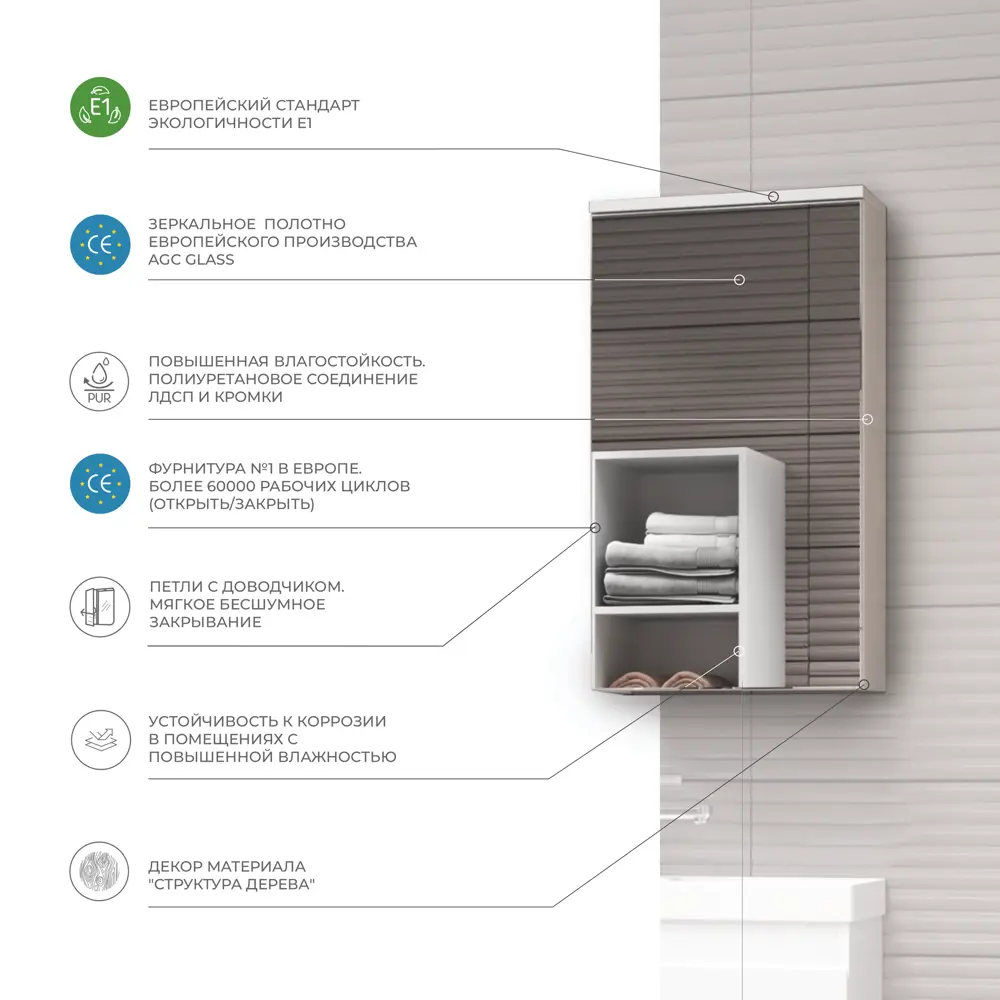 E1

ЕВРОПЕЙСКИЙ СТАНДАРТ ЭКОЛОГИЧНОСТИ E1

CE

ЗЕРКАЛЬНОЕ ПОЛОТНО ЕВРОПЕЙСКОГО ПРОИЗВОДСТВА AGC GLASS

PUR

ПОВЫШЕННАЯ ВЛАГОСТОЙКОСТЬ. ПОЛИУРЕТАНОВОЕ СОЕДИНЕНИЕ ЛДСП И КРОМКИ

CE

ФУРНИТУРА №1 В ЕВРОПЕ. БОЛЕЕ 60000 РАБОЧИХ ЦИКЛОВ (ОТКРЫТЬ/ЗАКРЫТЬ)

ПЕТЛИ С ДОВОДЧИКОМ. МЯГКОЕ БЕСШУМНОЕ ЗАКРЫВАНИЕ

УСТОЙЧИВОСТЬ К КОРРОЗИИ В ПОМЕЩЕНИЯХ С ПОВЫШЕННОЙ ВЛАЖНОСТЬЮ

ДЕКОР МАТЕРИАЛА "СТРУКТУРА ДЕРЕВА"